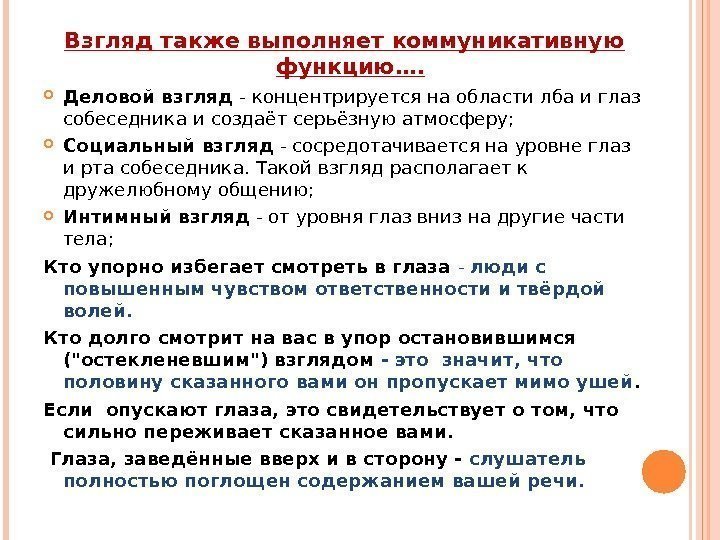 Взгляд также выполняет коммуникативную функцию….

Деловой взгляд - концентрируется на области лба и глаз собеседника и создаёт серьёзную атмосферу;

Социальный взгляд - сосредотачивается на уровне глаз и рта собеседника. Такой взгляд располагает к дружелюбному общению;

Интимный взгляд - от уровня глаз вниз на другие части тела;

Кто упорно избегает смотреть в глаза - люди с повышенным чувством ответственности и твёрдой волей.

Кто долго смотрит на вас в упор остановившимся ("остекленевшим") взглядом - это значит, что половину сказанного вами он пропускает мимо ушей.

Если опускают глаза, это свидетельствует о том, что сильно переживает сказанное вами.

Глаза, заведённые вверх и в сторону - слушатель полностью поглощен содержанием вашей речи.